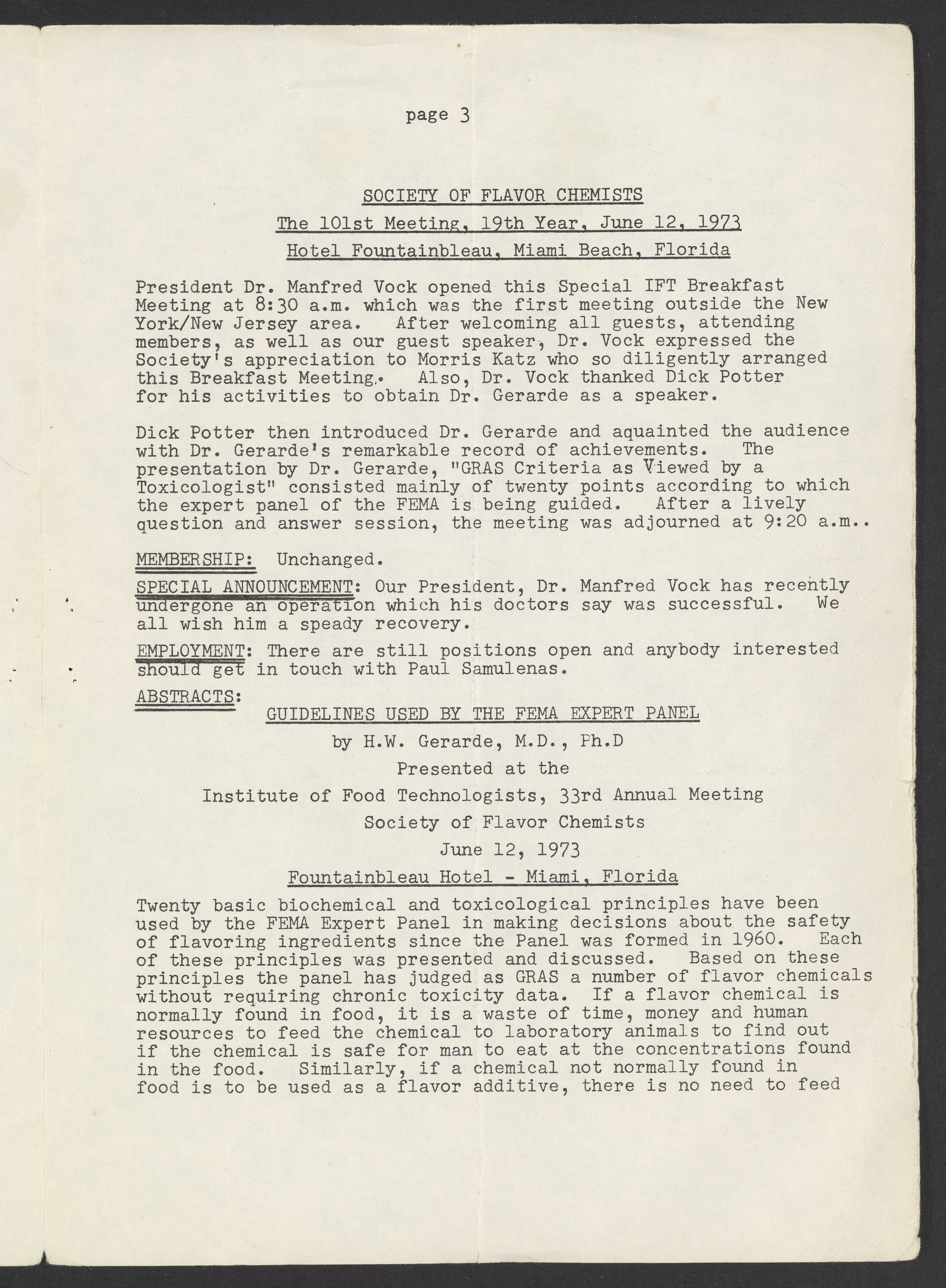 page 3

SOCIETY OF FLAVOR CHEMISTS

The 101st Meeting, 19th Year, June 12, 1973

Hotel Fountainbleau, Miami Beach, Florida

President Dr. Manfred Vock opened this Special IFT Breakfast Meeting at 8:30 a.m. which was the first meeting outside the New York/New Jersey area. After welcoming all guests, attending members, as well as our guest speaker, Dr. Vock expressed the Society's appreciation to Morris Katz who so diligently arranged this Breakfast Meeting. Also, Dr. Vock thanked Dick Potter for his activities to obtain Dr. Gerarde as a speaker.

Dick Potter then introduced Dr. Gerarde and aquainted the audience with Dr. Gerarde's remarkable record of achievements. The presentation by Dr. Gerarde, "GRAS Criteria as Viewed by a Toxicologist" consisted mainly of twenty points according to which the expert panel of the FEMA is being guided. After a lively question and answer session, the meeting was adjourned at 9:20 a.m..

MEMBERSHIP: Unchanged.

SPECIAL ANNOUNCEMENT: Our President, Dr. Manfred Vock has recently undergone an operation which his doctors say was successful. We all wish him a speady recovery.

EMPLOYMENT: There are still positions open and anybody interested should get in touch with Paul Samulenas.

ABSTRACTS:

GUIDELINES USED BY THE FEMA EXPERT PANEL

by H.W. Gerarde, M.D., Ph.D

Presented at the

Institute of Food Technologists, 33rd Annual Meeting

Society of Flavor Chemists

June 12, 1973

Fountainbleau Hotel - Miami, Florida

Twenty basic biochemical and toxicological principles have been used by the FEMA Expert Panel in making decisions about the safety of flavoring ingredients since the Panel was formed in 1960. Each of these principles was presented and discussed. Based on these principles the panel has judged as GRAS a number of flavor chemicals without requiring chronic toxicity data. If a flavor chemical is normally found in food, it is a waste of time, money and human resources to feed the chemical to laboratory animals to find out if the chemical is safe for man to eat at the concentrations found in the food. Similarly, if a chemical not normally found in food is to be used as a flavor additive, there is no need to feed